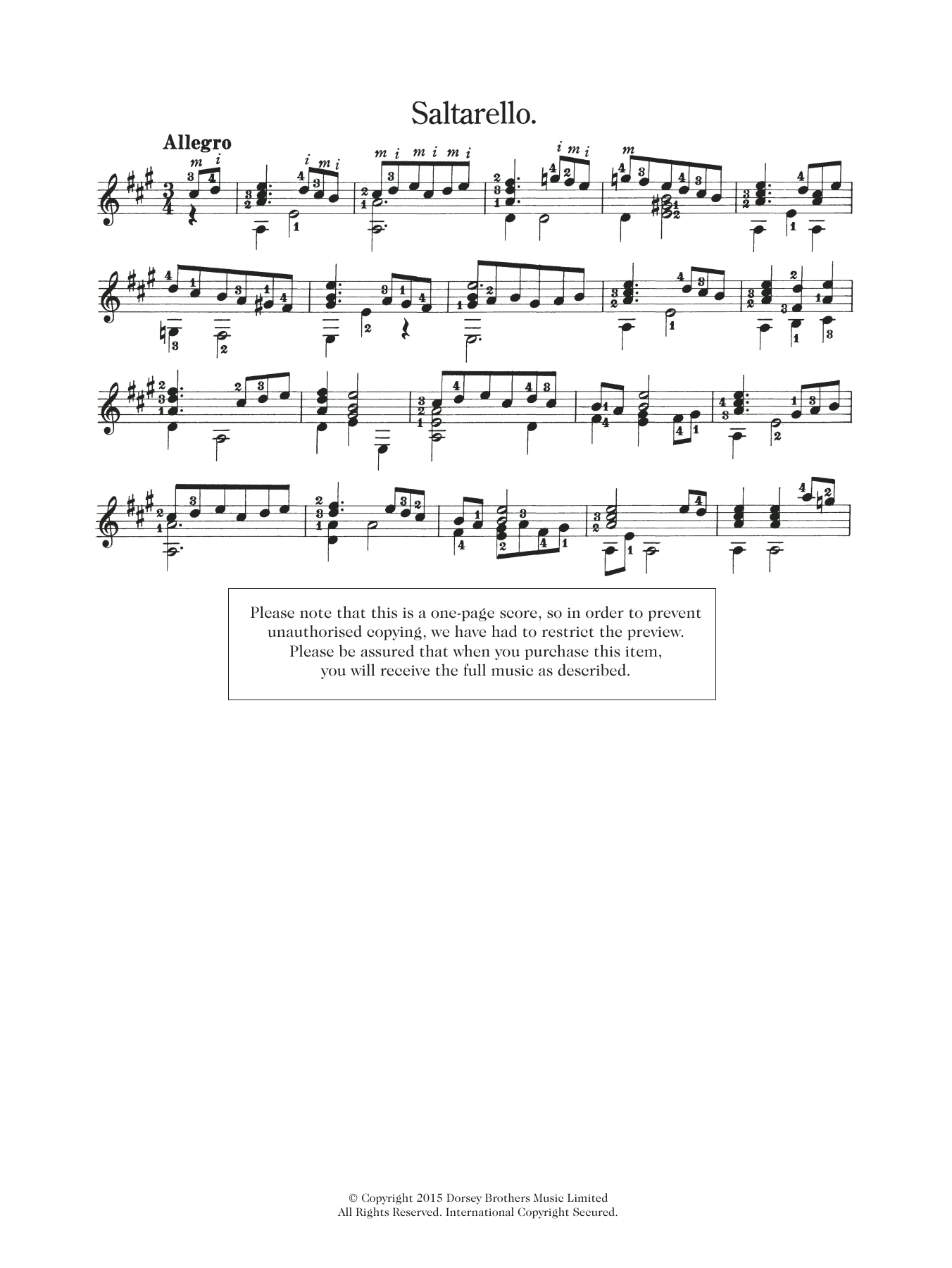 Saltarello.

Allegro

Please note that this is a one-page score, so in order to prevent unauthorised copying, we have had to restrict the preview. Please be assured that when you purchase this item, you will receive the full music as described.

© Copyright 2015 Dorsey Brothers Music Limited
All Rights Reserved. International Copyright Secured.